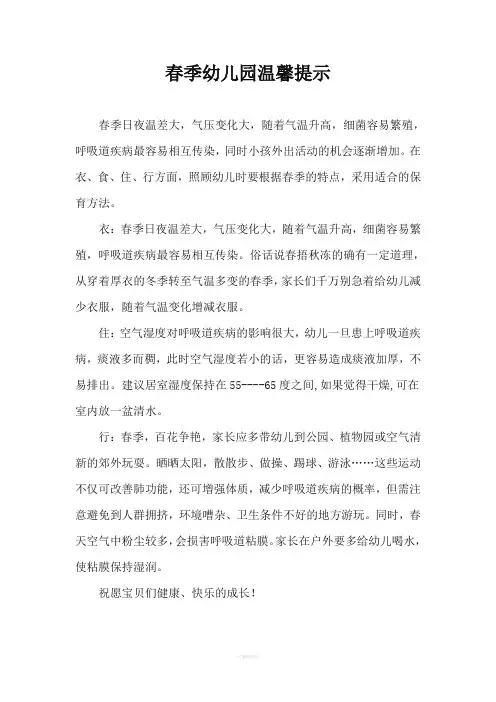 春季幼儿园温馨提示

春季日夜温差大，气压变化大，随着气温升高，细菌容易繁殖，呼吸道疾病最容易相互传染，同时小孩外出活动的机会逐渐增加。在衣、食、住、行方面，照顾幼儿时要根据春季的特点，采用适合的保育方法。

衣：春季日夜温差大，气压变化大，随着气温升高，细菌容易繁殖，呼吸道疾病最容易相互传染。俗话说春捂秋冻的确有一定道理，从穿着厚衣的冬季转至气温多变的春季，家长们千万别急着给幼儿减少衣服，随着气温变化增减衣服。

住：空气湿度对呼吸道疾病的影响很大，幼儿一旦患上呼吸道疾病，痰液多而稠，此时空气湿度若小的话，更容易造成痰液加厚，不易排出。建议居室湿度保持在55----65度之间,如果觉得干燥,可在室内放一盆清水。

行：春季，百花争艳，家长应多带幼儿到公园、植物园或空气清新的郊外玩耍。晒晒太阳，散散步、做操、踢球、游泳……这些运动不仅可改善肺功能，还可增强体质，减少呼吸道疾病的概率，但需注意避免到人群拥挤，环境嘈杂、卫生条件不好的地方游玩。同时，春天空气中粉尘较多，会损害呼吸道粘膜。家长在户外要多给幼儿喝水，使粘膜保持湿润。

祝愿宝贝们健康、快乐的成长！